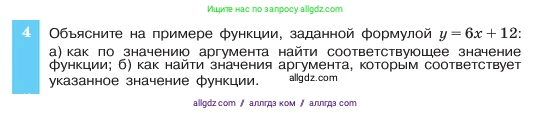 Ищите нас по запросу allgdz.com

4 Объясните на примере функции, заданной формулой $y = 6x + 12$: а) как по значению аргумента найти соответствующее значение функции; б) как найти значения аргумента, которым соответствует указанное значение функции.

allgdz.com

allgdz com / аллгдз ком / аллгдз com